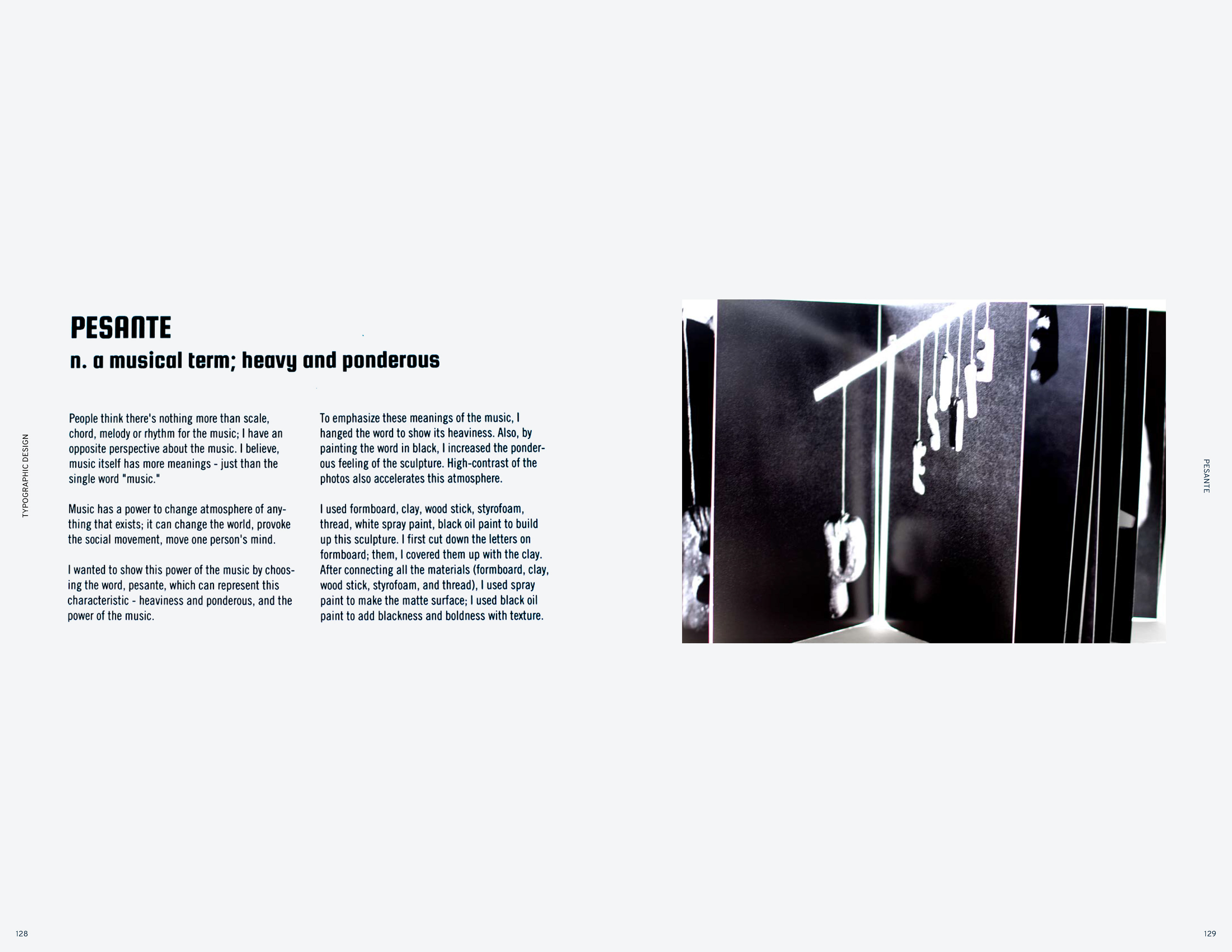 TYPOGRAPHIC DESIGN

PESANTE
n. a musical term; heavy and ponderous

People think there's nothing more than scale, chord, melody or rhythm for the music; I have an opposite perspective about the music. I believe, music itself has more meanings - just than the single word "music."

Music has a power to change atmosphere of anything that exists; it can change the world, provoke the social movement, move one person's mind.

I wanted to show this power of the music by choosing the word, pesante, which can represent this characteristic - heaviness and ponderous, and the power of the music.

To emphasize these meanings of the music, I hanged the word to show its heaviness. Also, by painting the word in black, I increased the ponderous feeling of the sculpture. High-contrast of the photos also accelerates this atmosphere.

I used formboard, clay, wood stick, styrofoam, thread, white spray paint, black oil paint to build up this sculpture. I first cut down the letters on formboard; them, I covered them up with the clay. After connecting all the materials (formboard, clay, wood stick, styrofoam, and thread), I used spray paint to make the matte surface; I used black oil paint to add blackness and boldness with texture.

PESANTE

128

129